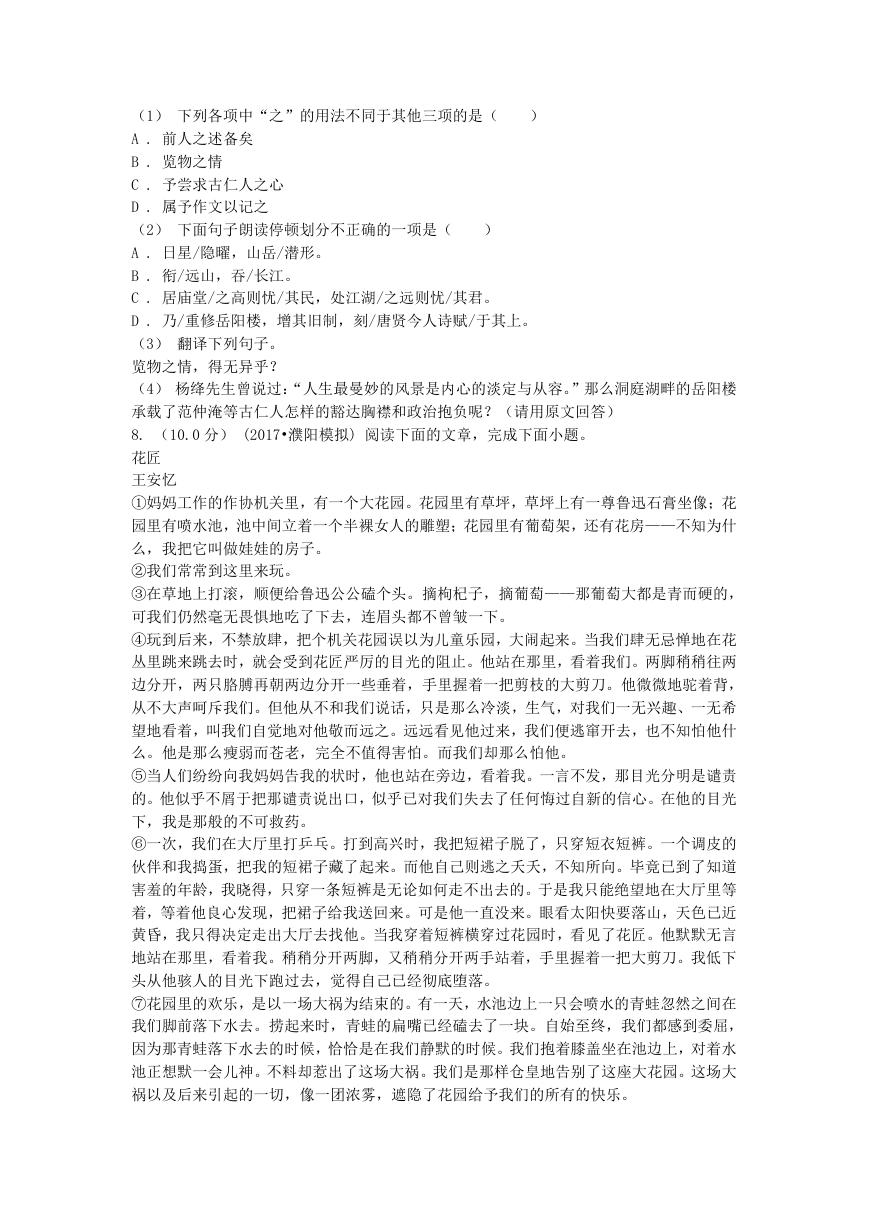 （1） 下列各项中“之”的用法不同于其他三项的是（　　）
A． 前人之述备矣
B． 览物之情
C． 予尝求古仁人之心
D． 属予作文以记之
（2） 下面句子朗读停顿划分不正确的一项是（　　）
A． 日星/隐曜，山岳/潜形。
B． 衔/远山，吞/长江。
C． 居庙堂/之高则忧/其民，处江湖/之远则忧/其君。
D． 乃/重修岳阳楼，增其旧制，刻/唐贤今人诗赋/于其上。
（3） 翻译下列句子。
览物之情，得无异乎？
（4） 杨绛先生曾说过：“人生最曼妙的风景是内心的淡定与从容。”那么洞庭湖畔的岳阳楼承载了范仲淹等古仁人怎样的豁达胸襟和政治抱负呢？（请用原文回答）
8. （10.0分）（2017•濮阳模拟）阅读下面的文章，完成下面小题。
花匠
王安忆
①妈妈工作的作协机关里，有一个大花园。花园里有草坪，草坪上有一尊鲁迅石膏坐像；花园里有喷水池，池中间立着一个半裸女人的雕塑；花园里有葡萄架，还有花房——不知为什么，我把它叫做娃娃的房子。
②我们常常到这里来玩。
③在草地上打滚，顺便给鲁迅公公磕个头。摘枸杞子，摘葡萄——那葡萄大都是青而硬的，可我们仍然毫无畏惧地吃了下去，连眉头都不曾皱一下。
④玩到后来，不禁放肆，把个机关花园误以为儿童乐园，大闹起来。当我们肆无忌惮地在花丛里跳来跳去时，就会受到花匠严厉的目光的阻止。他站在那里，看着我们。两脚稍稍往两边分开，两只胳膊再朝两边分开一些垂着，手里握着一把剪枝的大剪刀。他微微地驼着背，从不大声呵斥我们。但他从不和我们说话，只是那么冷淡，生气，对我们一无兴趣、一无希望地看着，叫我们自觉地对他敬而远之。远远看见他过来，我们便逃窜开去，也不知怕他什么。他是那么瘦弱而苍老，完全不值得害怕。而我们却那么怕他。
⑤当人们纷纷向我妈妈告我的状时，他也站在旁边，看着我。一言不发，那目光分明是谴责的。他似乎不屑于把那谴责说出口，似乎已对我们失去了任何悔过自新的信心。在他的目光下，我是那般的不可救药。
⑥一次，我们在大厅里打乒乓。打到高兴时，我把短裙子脱了，只穿短衣短裤。一个调皮的伙伴和我捣蛋，把我的短裙子藏了起来。而他自己则逃之夭夭，不知所向。毕竟已到了知道害羞的年龄，我晓得，只穿一条短裤是无论如何走不出去的。于是我只能绝望地在大厅里等着，等着他良心发现，把裙子给我送回来。可是他一直没来。眼看太阳快要落山，天色已近黄昏，我只得决定走出大厅去找他。当我穿着短裤横穿过花园时，看见了花匠。他默默无言地站在那里，看着我。稍稍分开两脚，又稍稍分开两手站着，手里握着一把大剪刀。我低下头从他骇人的目光下跑过去，觉得自己已经彻底堕落。
⑦花园里的欢乐，是以一场大祸为结束的。有一天，水池边上一只会喷水的青蛙忽然之间在我们脚前落下水去。捞起来时，青蛙的扁嘴已经磕去了一块。自始至终，我们都感到委屈，因为那青蛙落下水去的时候，恰恰是在我们静默的时候。我们抱着膝盖坐在池边上，对着水池正想默一会儿神。不料却惹出了这场大祸。我们是那样仓皇地告别了这座大花园。这场大祸以及后来引起的一切，像一团浓雾，遮隐了花园给予我们的所有的快乐。